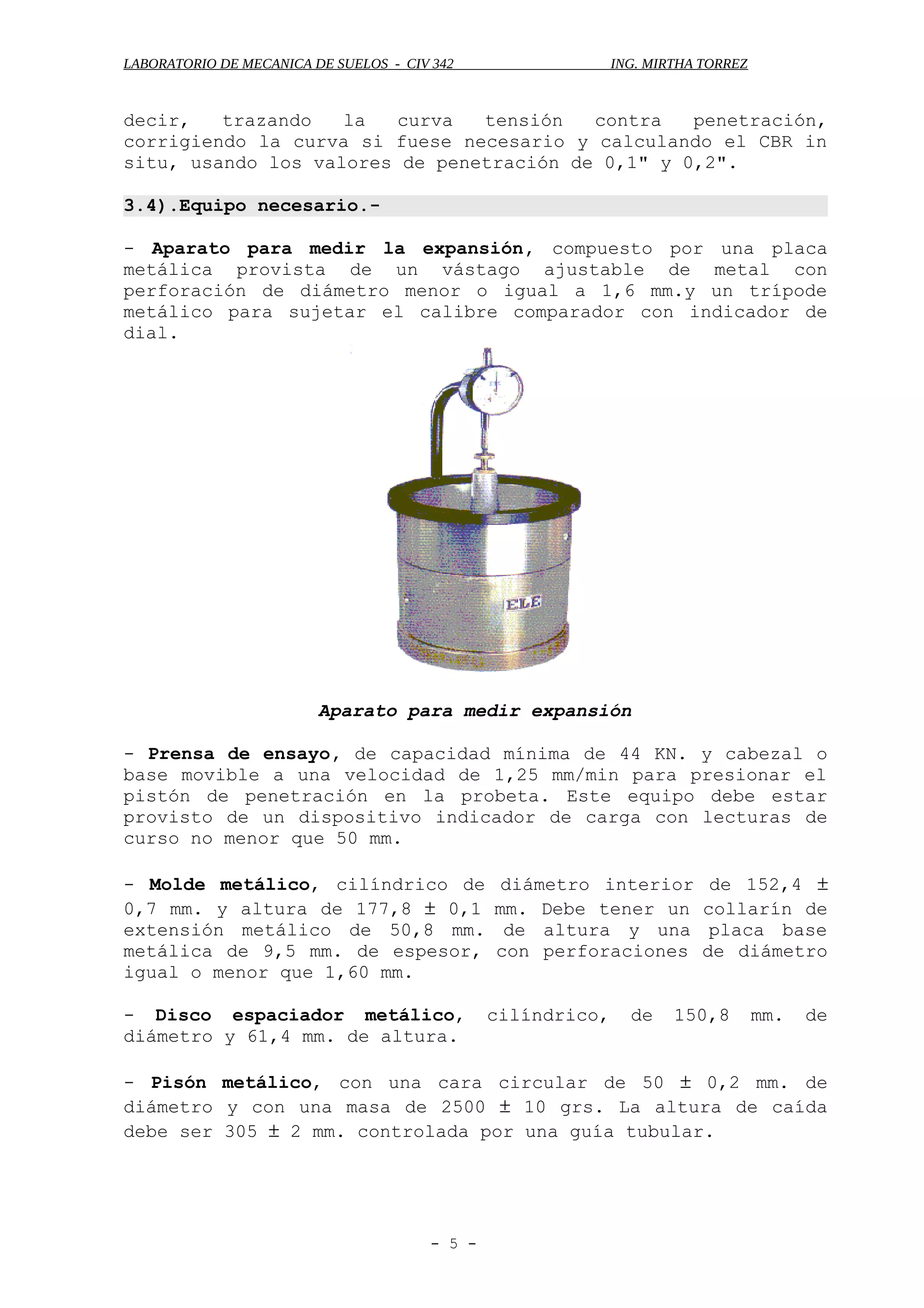 LABORATORIO DE MECANICA DE SUELOS - CIV 342 ING. MIRTHA TORREZ

decir, trazando la curva tensión contra penetración, corrigiendo la curva si fuese necesario y calculando el CBR in situ, usando los valores de penetración de 0,1" y 0,2".

3.4).Equipo necesario.-

- Aparato para medir la expansión, compuesto por una placa metálica provista de un vástago ajustable de metal con perforación de diámetro menor o igual a 1,6 mm.y un trípode metálico para sujetar el calibre comparador con indicador de dial.

ELE

Aparato para medir expansión

- Prensa de ensayo, de capacidad mínima de 44 KN. y cabezal o base movible a una velocidad de 1,25 mm/min para presionar el pistón de penetración en la probeta. Este equipo debe estar provisto de un dispositivo indicador de carga con lecturas de curso no menor que 50 mm.

- Molde metálico, cilíndrico de diámetro interior de 152,4 ± 0,7 mm. y altura de 177,8 ± 0,1 mm. Debe tener un collarín de extensión metálico de 50,8 mm. de altura y una placa base metálica de 9,5 mm. de espesor, con perforaciones de diámetro igual o menor que 1,60 mm.

- Disco espaciador metálico, cilíndrico, de 150,8 mm. de diámetro y 61,4 mm. de altura.

- Pisón metálico, con una cara circular de 50 ± 0,2 mm. de diámetro y con una masa de 2500 ± 10 grs. La altura de caída debe ser 305 ± 2 mm. controlada por una guía tubular.

- 5 -